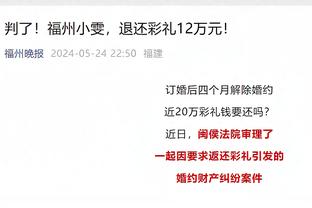 判了！福州小雯，退还彩礼12万元！

福州晚报 2024-05-24 22:50 福建

订婚后四个月解除婚约

近20万彩礼钱要还吗？

近日，闽侯法院审理了

一起因要求返还彩礼引发的

婚约财产纠纷案件